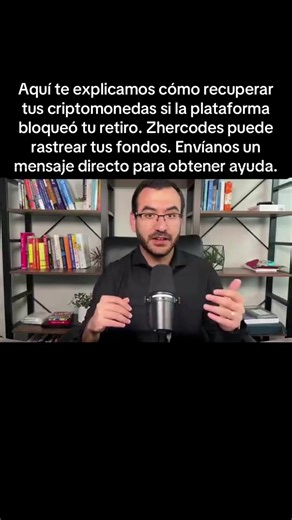 Aquí te explicamos cómo recuperar tus criptomonedas si la plataforma bloqueó tu retiro. Zhercodes puede rastrear tus fondos. Envíanos un mensaje directo para obtener ayuda.